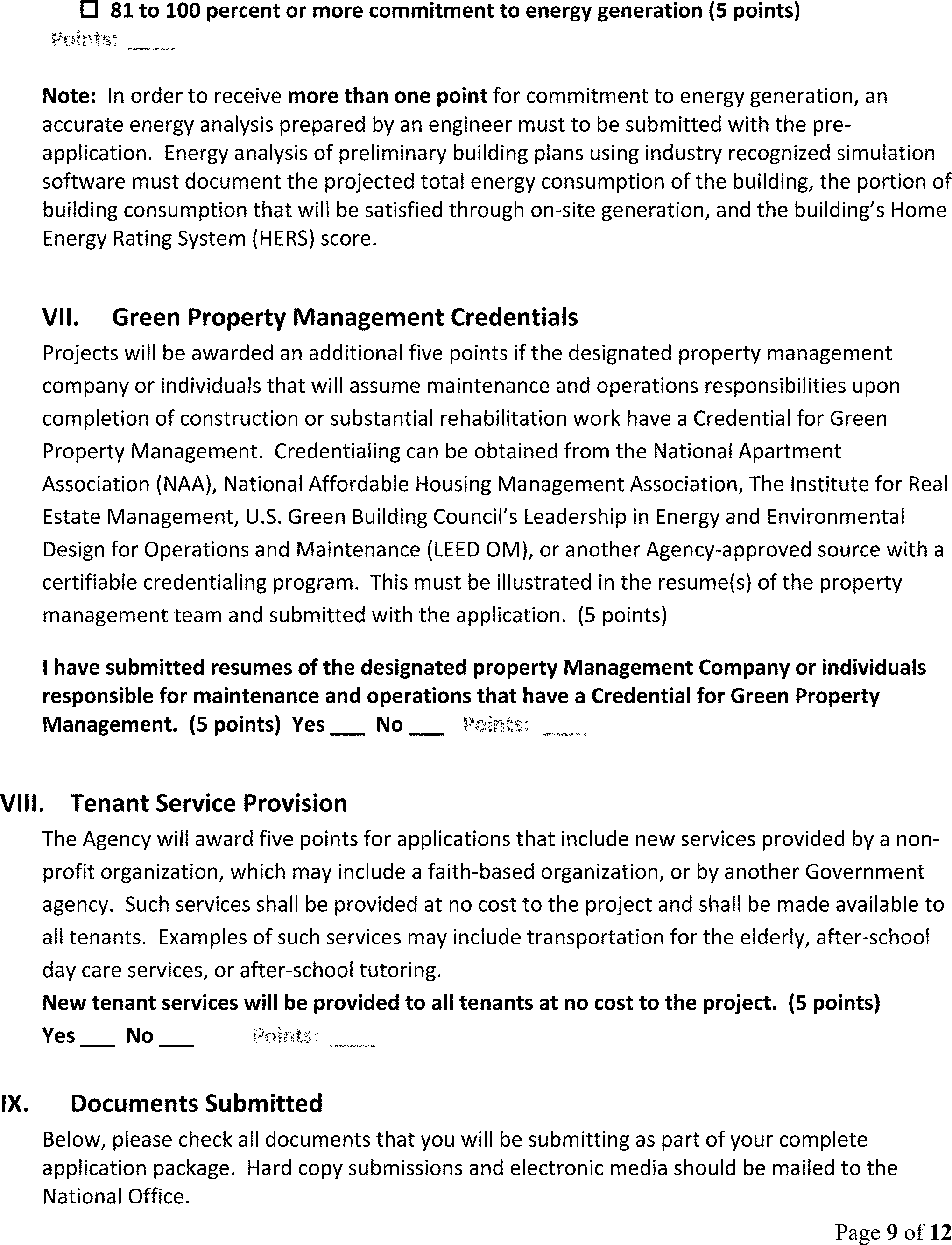 ☐ 81 to 100 percent or more commitment to energy generation (5 points)
Points: ____

Note: In order to receive more than one point for commitment to energy generation, an accurate energy analysis prepared by an engineer must to be submitted with the pre-application. Energy analysis of preliminary building plans using industry recognized simulation software must document the projected total energy consumption of the building, the portion of building consumption that will be satisfied through on-site generation, and the building's Home Energy Rating System (HERS) score.

VII. Green Property Management Credentials
Projects will be awarded an additional five points if the designated property management company or individuals that will assume maintenance and operations responsibilities upon completion of construction or substantial rehabilitation work have a Credential for Green Property Management. Credentialing can be obtained from the National Apartment Association (NAA), National Affordable Housing Management Association, The Institute for Real Estate Management, U.S. Green Building Council's Leadership in Energy and Environmental Design for Operations and Maintenance (LEED OM), or another Agency-approved source with a certifiable credentialing program. This must be illustrated in the resume(s) of the property management team and submitted with the application. (5 points)

I have submitted resumes of the designated property Management Company or individuals responsible for maintenance and operations that have a Credential for Green Property Management. (5 points) Yes ___ No ___ Points: ____

VIII. Tenant Service Provision
The Agency will award five points for applications that include new services provided by a non-profit organization, which may include a faith-based organization, or by another Government agency. Such services shall be provided at no cost to the project and shall be made available to all tenants. Examples of such services may include transportation for the elderly, after-school day care services, or after-school tutoring.
New tenant services will be provided to all tenants at no cost to the project. (5 points)
Yes ___ No ___ Points: ____

IX. Documents Submitted
Below, please check all documents that you will be submitting as part of your complete application package. Hard copy submissions and electronic media should be mailed to the National Office.

Page 9 of 12